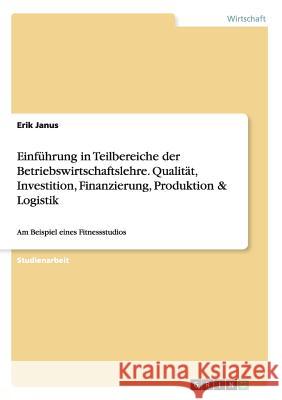 Wirtschaft

Erik Janus

Einführung in Teilbereiche der Betriebswirtschaftslehre. Qualität, Investition, Finanzierung, Produktion & Logistik

Am Beispiel eines Fitnessstudios

Studienarbeit

Kraina Książek